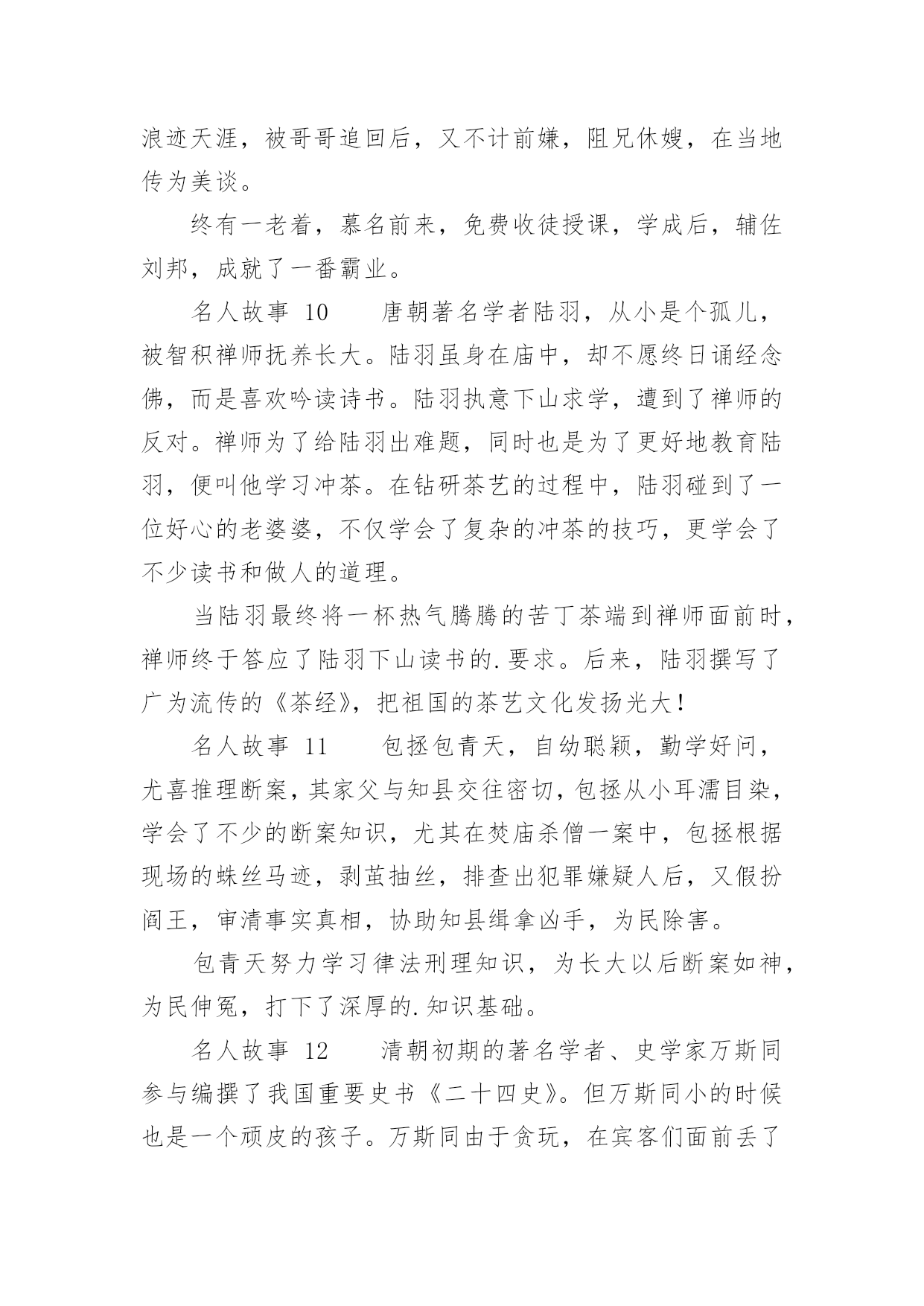 浪迹天涯，被哥哥追回后，又不计前嫌，阻兄休嫂，在当地传为美谈。

终有一老着，慕名前来，免费收徒授课，学成后，辅佐刘邦，成就了一番霸业。

名人故事 10　　唐朝著名学者陆羽，从小是个孤儿，被智积禅师抚养长大。陆羽虽身在庙中，却不愿终日诵经念佛，而是喜欢吟读诗书。陆羽执意下山求学，遭到了禅师的反对。禅师为了给陆羽出难题，同时也是为了更好地教育陆羽，便叫他学习冲茶。在钻研茶艺的过程中，陆羽碰到了一位好心的老婆婆，不仅学会了复杂的冲茶的技巧，更学会了不少读书和做人的道理。

当陆羽最终将一杯热气腾腾的苦丁茶端到禅师面前时，禅师终于答应了陆羽下山读书的.要求。后来，陆羽撰写了广为流传的《茶经》，把祖国的茶艺文化发扬光大！

名人故事 11　　包拯包青天，自幼聪颖，勤学好问，尤喜推理断案，其家父与知县交往密切，包拯从小耳濡目染，学会了不少的断案知识，尤其在焚庙杀僧一案中，包拯根据现场的蛛丝马迹，剥茧抽丝，排查出犯罪嫌疑人后，又假扮阎王，审清事实真相，协助知县缉拿凶手，为民除害。

包青天努力学习律法刑理知识，为长大以后断案如神，为民伸冤，打下了深厚的.知识基础。

名人故事 12　　清朝初期的著名学者、史学家万斯同参与编撰了我国重要史书《二十四史》。但万斯同小的时候也是一个顽皮的孩子。万斯同由于贪玩，在宾客们面前丢了